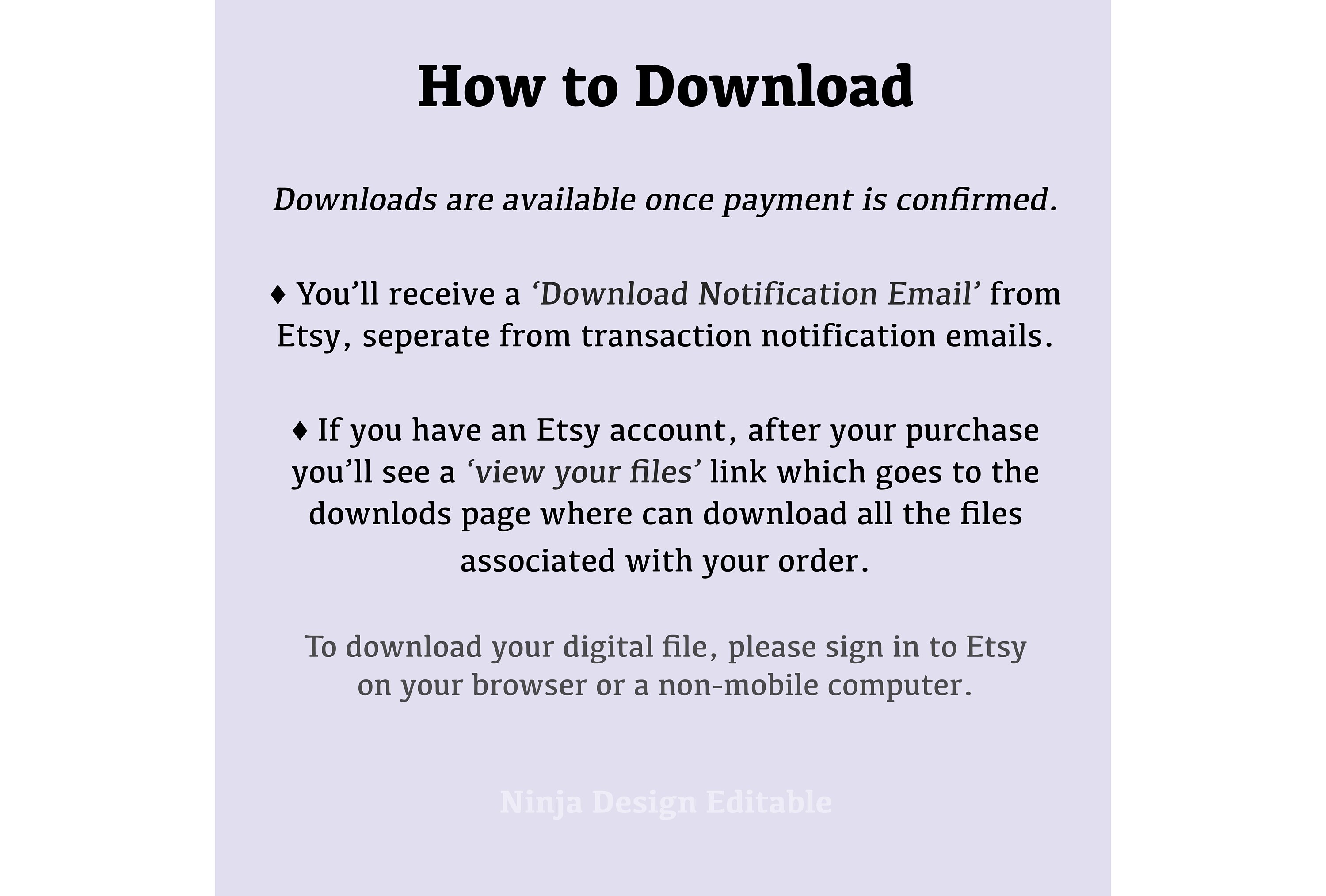 How to Download

Downloads are available once payment is confirmed.

♦ You'll receive a 'Download Notification Email' from Etsy, seperate from transaction notification emails.

♦ If you have an Etsy account, after your purchase you'll see a 'view your files' link which goes to the downlods page where can download all the files associated with your order.

To download your digital file, please sign in to Etsy on your browser or a non-mobile computer.

Ninja Design Editable